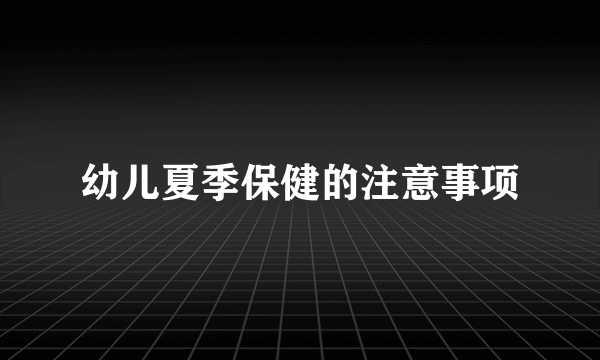 幼儿夏季保健的注意事项